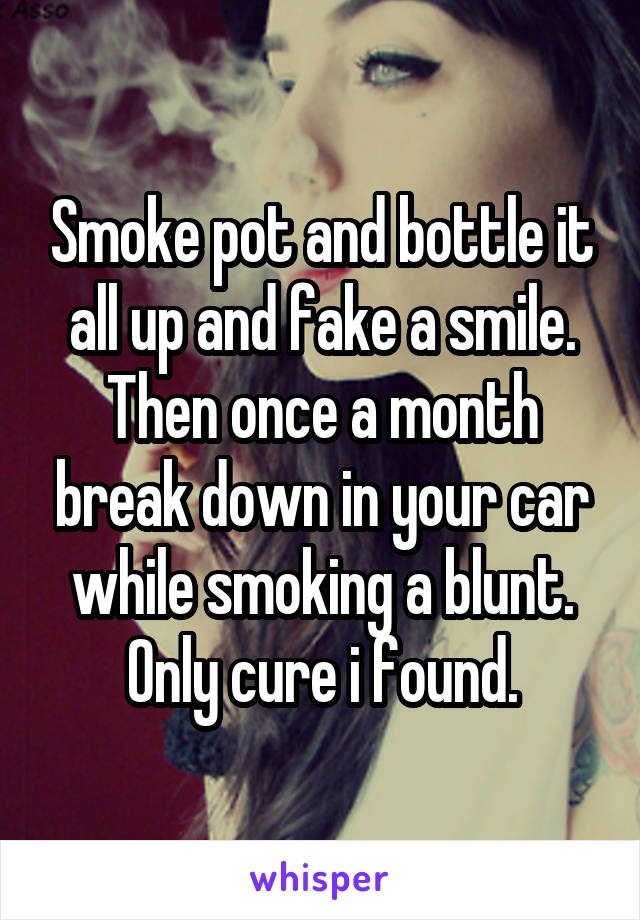 Asso

Smoke pot and bottle it all up and fake a smile. Then once a month break down in your car while smoking a blunt. Only cure i found.

whisper